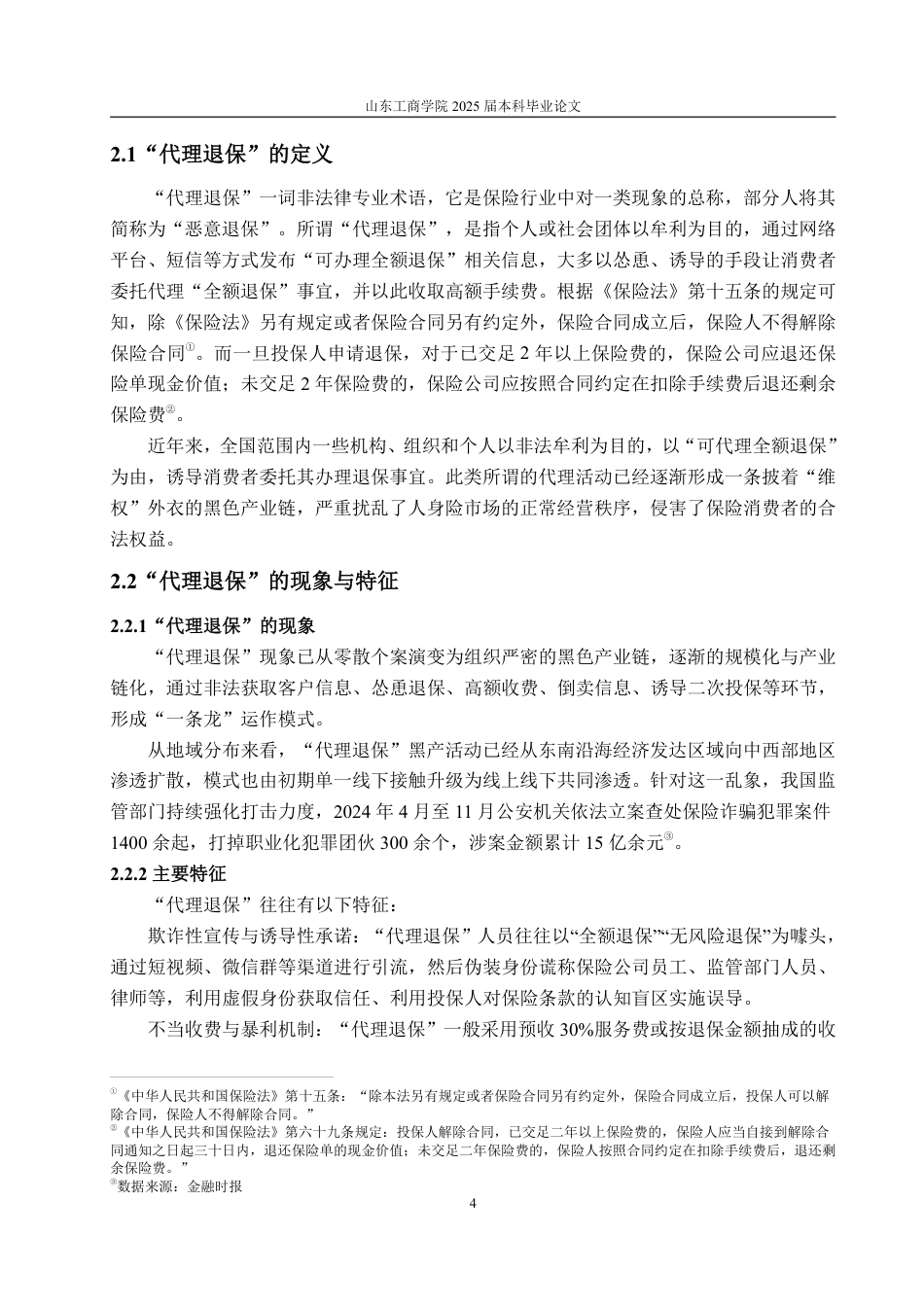 山东工商学院 2025 届本科毕业论文

2.1“代理退保”的定义

“代理退保”一词非法律专业术语，它是保险行业中对一类现象的总称，部分人将其简称为“恶意退保”。所谓“代理退保”，是指个人或社会团体以牟利为目的，通过网络平台、短信等方式发布“可办理全额退保”相关信息，大多以怂恿、诱导的手段让消费者委托代理“全额退保”事宜，并以此收取高额手续费。根据《保险法》第十五条的规定可知，除《保险法》另有规定或者保险合同另有约定外，保险合同成立后，保险人不得解除保险合同①。而一旦投保人申请退保，对于已交足 2 年以上保险费的，保险公司应退还保险单现金价值；未交足 2 年保险费的，保险公司应按照合同约定在扣除手续费后退还剩余保险费②。

近年来，全国范围内一些机构、组织和个人以非法牟利为目的，以“可代理全额退保”为由，诱导消费者委托其办理退保事宜。此类所谓的代理活动已经逐渐形成一条披着“维权”外衣的黑色产业链，严重扰乱了人身险市场的正常经营秩序，侵害了保险消费者的合法权益。

2.2“代理退保”的现象与特征

2.2.1“代理退保”的现象

“代理退保”现象已从零散个案演变为组织严密的黑色产业链，逐渐的规模化与产业链化，通过非法获取客户信息、怂恿退保、高额收费、倒卖信息、诱导二次投保等环节，形成“一条龙”运作模式。

从地域分布来看，“代理退保”黑产活动已经从东南沿海经济发达区域向中西部地区渗透扩散，模式也由初期单一线下接触升级为线上线下共同渗透。针对这一乱象，我国监管部门持续强化打击力度，2024 年 4 月至 11 月公安机关依法立案查处保险诈骗犯罪案件 1400 余起，打掉职业化犯罪团伙 300 余个，涉案金额累计 15 亿余元③。

2.2.2 主要特征

“代理退保”往往有以下特征：

欺诈性宣传与诱导性承诺：“代理退保”人员往往以“全额退保”“无风险退保”为噱头，通过短视频、微信群等渠道进行引流，然后伪装身份谎称保险公司员工、监管部门人员、律师等，利用虚假身份获取信任、利用投保人对保险条款的认知盲区实施误导。

不当收费与暴利机制：“代理退保”一般采用预收 30%服务费或按退保金额抽成的收

①《中华人民共和国保险法》第十五条：“除本法另有规定或者保险合同另有约定外，保险合同成立后，投保人可以解除合同，保险人不得解除合同。”
②《中华人民共和国保险法》第六十九条规定：投保人解除合同，已交足二年以上保险费的，保险人应当自接到解除合同通知之日起三十日内，退还保险单的现金价值；未交足二年保险费的，保险人按照合同约定在扣除手续费后，退还剩余保险费。”
③数据来源：金融时报

4